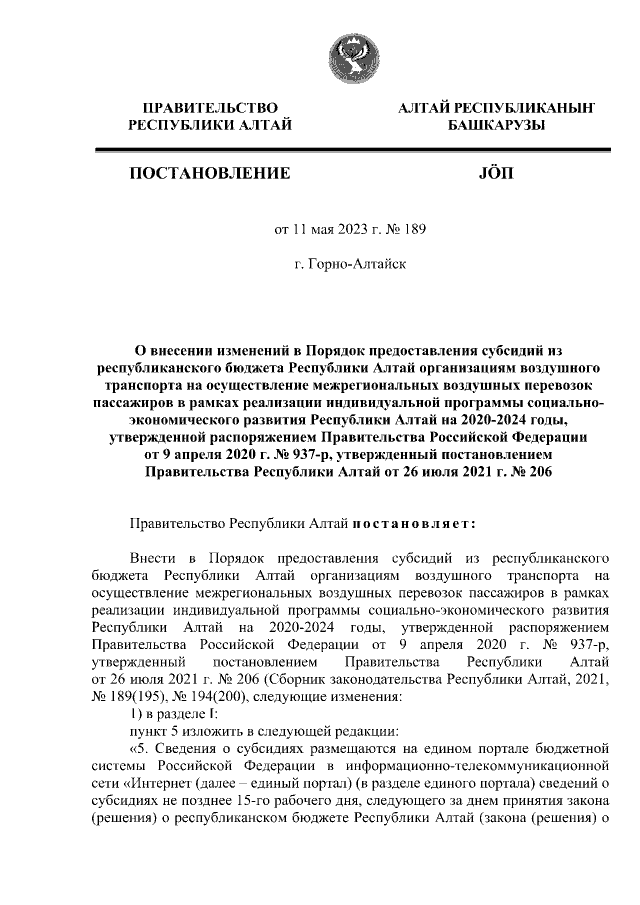 ПРАВИТЕЛЬСТВО РЕСПУБЛИКИ АЛТАЙ

АЛТАЙ РЕСПУБЛИКАНЫҤ БАШКАРУЗЫ

ПОСТАНОВЛЕНИЕ

JÖП

от 11 мая 2023 г. № 189

г. Горно-Алтайск

О внесении изменений в Порядок предоставления субсидий из республиканского бюджета Республики Алтай организациям воздушного транспорта на осуществление межрегиональных воздушных перевозок пассажиров в рамках реализации индивидуальной программы социально-экономического развития Республики Алтай на 2020-2024 годы, утвержденной распоряжением Правительства Российской Федерации от 9 апреля 2020 г. № 937-р, утвержденный постановлением Правительства Республики Алтай от 26 июля 2021 г. № 206

Правительство Республики Алтай постановляет:

Внести в Порядок предоставления субсидий из республиканского бюджета Республики Алтай организациям воздушного транспорта на осуществление межрегиональных воздушных перевозок пассажиров в рамках реализации индивидуальной программы социально-экономического развития Республики Алтай на 2020-2024 годы, утвержденной распоряжением Правительства Российской Федерации от 9 апреля 2020 г. № 937-р, утвержденный постановлением Правительства Республики Алтай от 26 июля 2021 г. № 206 (Сборник законодательства Республики Алтай, 2021, № 189(195), № 194(200), следующие изменения:

1) в разделе I:

пункт 5 изложить в следующей редакции:

«5. Сведения о субсидиях размещаются на едином портале бюджетной системы Российской Федерации в информационно-телекоммуникационной сети «Интернет (далее – единый портал) (в разделе единого портала) сведений о субсидиях не позднее 15-го рабочего дня, следующего за днем принятия закона (решения) о республиканском бюджете Республики Алтай (закона (решения) о